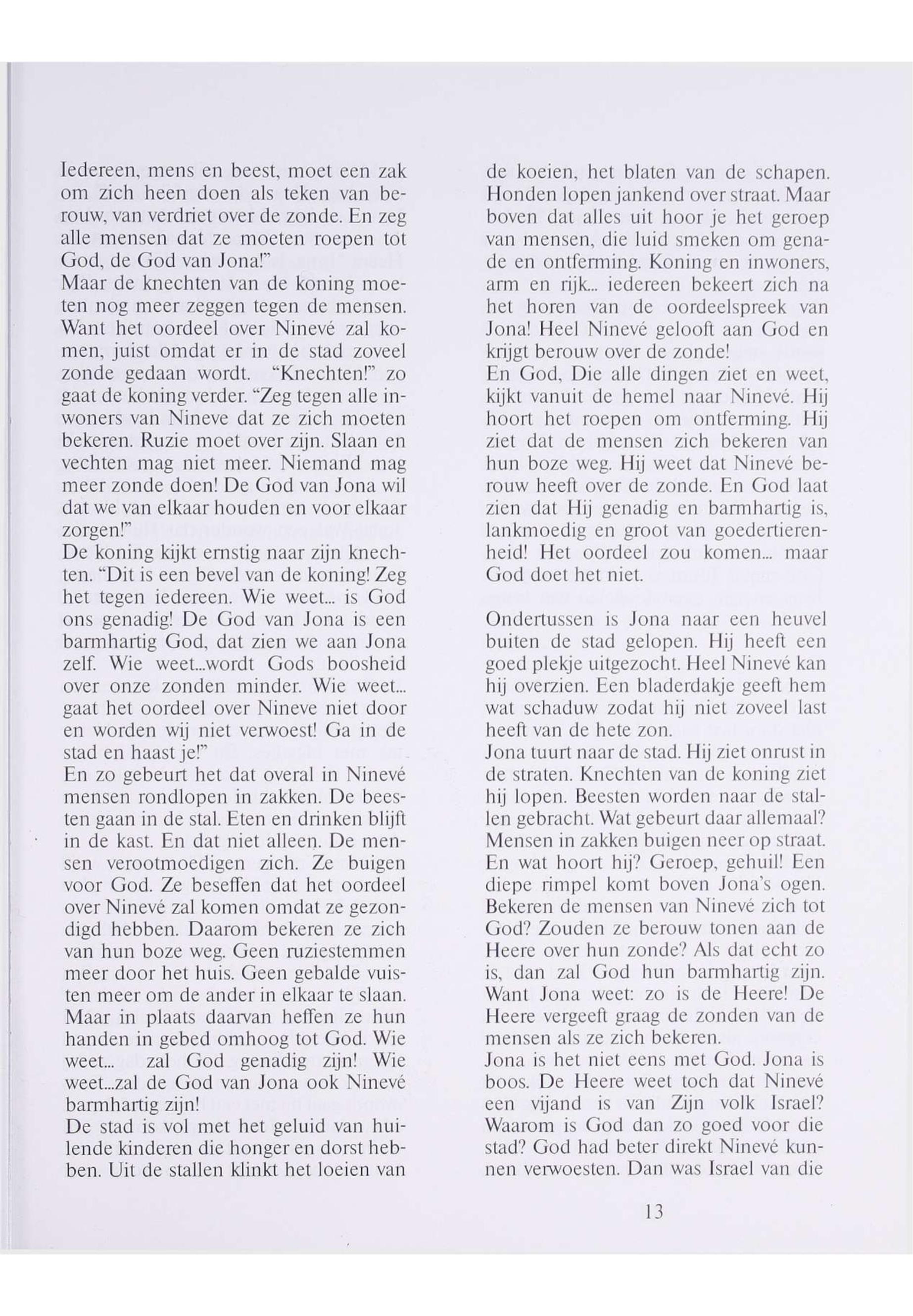 Iedereen, mens en beest, moet een zak om zich heen doen als teken van berouw, van verdriet over de zonde. En zeg alle mensen dat ze moeten roepen tot God, de God van Jona!"
Maar de knechten van de koning moeten nog meer zeggen tegen de mensen. Want het oordeel over Ninevé zal komen, juist omdat er in de stad zoveel zonde gedaan wordt. "Knechten!" zo gaat de koning verder. "Zeg tegen alle inwoners van Nineve dat ze zich moeten bekeren. Ruzie moet over zijn. Slaan en vechten mag niet meer. Niemand mag meer zonde doen! De God van Jona wil dat we van elkaar houden en voor elkaar zorgen!"
De koning kijkt ernstig naar zijn knechten. "Dit is een bevel van de koning! Zeg het tegen iedereen. Wie weet... is God ons genadig! De God van Jona is een barmhartig God, dat zien we aan Jona zelf. Wie weet...wordt Gods boosheid over onze zonden minder. Wie weet... gaat het oordeel over Nineve niet door en worden wij niet verwoest! Ga in de stad en haast je!"
En zo gebeurt het dat overal in Ninevé mensen rondlopen in zakken. De beesten gaan in de stal. Eten en drinken blijft in de kast. En dat niet alleen. De mensen verootmoedigen zich. Ze buigen voor God. Ze beseffen dat het oordeel over Ninevé zal komen omdat ze gezondigd hebben. Daarom bekeren ze zich van hun boze weg. Geen ruziestemmen meer door het huis. Geen gebalde vuisten meer om de ander in elkaar te slaan. Maar in plaats daarvan heffen ze hun handen in gebed omhoog tot God. Wie weet... zal God genadig zijn! Wie weet...zal de God van Jona ook Ninevé barmhartig zijn!
De stad is vol met het geluid van huilende kinderen die honger en dorst hebben. Uit de stallen klinkt het loeien van de koeien, het blaten van de schapen. Honden lopen jankend over straat. Maar boven dat alles uit hoor je het geroep van mensen, die luid smeken om genade en ontferming. Koning en inwoners, arm en rijk... iedereen bekeert zich na het horen van de oordeelspreek van Jona! Heel Ninevé gelooft aan God en krijgt berouw over de zonde!
En God, Die alle dingen ziet en weet, kijkt vanuit de hemel naar Ninevé. Hij hoort het roepen om ontferming. Hij ziet dat de mensen zich bekeren van hun boze weg. Hij weet dat Ninevé berouw heeft over de zonde. En God laat zien dat Hij genadig en barmhartig is, lankmoedig en groot van goedertierenheid! Het oordeel zou komen... maar God doet het niet.

Ondertussen is Jona naar een heuvel buiten de stad gelopen. Hij heeft een goed plekje uitgezocht. Heel Ninevé kan hij overzien. Een bladerdakje geeft hem wat schaduw zodat hij niet zoveel last heeft van de hete zon.
Jona tuurt naar de stad. Hij ziet onrust in de straten. Knechten van de koning ziet hij lopen. Beesten worden naar de stallen gebracht. Wat gebeurt daar allemaal? Mensen in zakken buigen neer op straat. En wat hoort hij? Geroep, gehuil! Een diepe rimpel komt boven Jona's ogen. Bekeren de mensen van Ninevé zich tot God? Zouden ze berouw tonen aan de Heere over hun zonde? Als dat echt zo is, dan zal God hun barmhartig zijn. Want Jona weet: zo is de Heere! De Heere vergeeft graag de zonden van de mensen als ze zich bekeren.
Jona is het niet eens met God. Jona is boos. De Heere weet toch dat Ninevé een vijand is van Zijn volk Israel? Waarom is God dan zo goed voor die stad? God had beter direkt Ninevé kunnen verwoesten. Dan was Israel van die

13